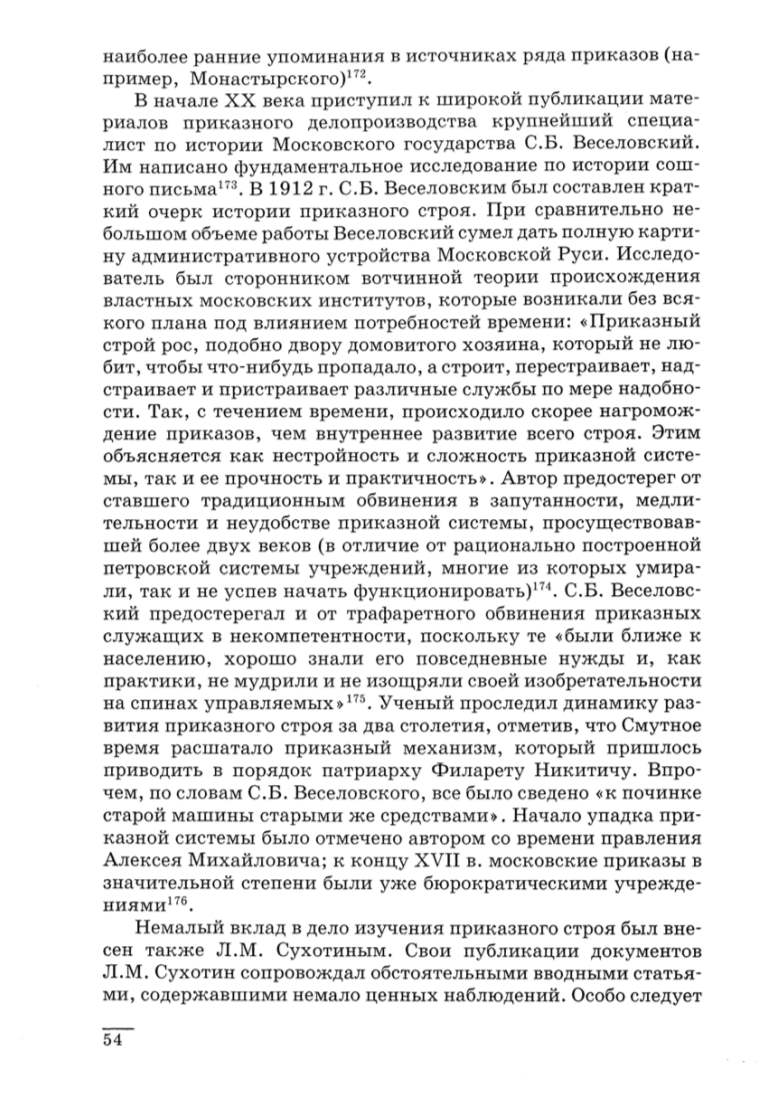 наиболее ранние упоминания в источниках ряда приказов (например, Монастырского)$^{172}$.

В начале XX века приступил к широкой публикации материалов приказного делопроизводства крупнейший специалист по истории Московского государства С.Б. Веселовский. Им написано фундаментальное исследование по истории сошного письма$^{173}$. В 1912 г. С.Б. Веселовским был составлен краткий очерк истории приказного строя. При сравнительно небольшом объеме работы Веселовский сумел дать полную картину административного устройства Московской Руси. Исследователь был сторонником вотчинной теории происхождения властных московских институтов, которые возникали без всякого плана под влиянием потребностей времени: «Приказный строй рос, подобно двору домовитого хозяина, который не любит, чтобы что-нибудь пропадало, а строит, перестраивает, надстраивает и пристраивает различные службы по мере надобности. Так, с течением времени, происходило скорее нагромождение приказов, чем внутреннее развитие всего строя. Этим объясняется как нестройность и сложность приказной системы, так и ее прочность и практичность». Автор предостерег от ставшего традиционным обвинения в запутанности, медлительности и неудобстве приказной системы, просуществовавшей более двух веков (в отличие от рационально построенной петровской системы учреждений, многие из которых умирали, так и не успев начать функционировать)$^{174}$. С.Б. Веселовский предостерегал и от трафаретного обвинения приказных служащих в некомпетентности, поскольку те «были ближе к населению, хорошо знали его повседневные нужды и, как практики, не мудрили и не изощряли своей изобретательности на спинах управляемых»$^{175}$. Ученый проследил динамику развития приказного строя за два столетия, отметив, что Смутное время расшатало приказный механизм, который пришлось приводить в порядок патриарху Филарету Никитичу. Впрочем, по словам С.Б. Веселовского, все было сведено «к починке старой машины старыми же средствами». Начало упадка приказной системы было отмечено автором со времени правления Алексея Михайловича; к концу XVII в. московские приказы в значительной степени были уже бюрократическими учреждениями$^{176}$.

Немалый вклад в дело изучения приказного строя был внесен также Л.М. Сухотиным. Свои публикации документов Л.М. Сухотин сопровождал обстоятельными вводными статьями, содержавшими немало ценных наблюдений. Особо следует

54